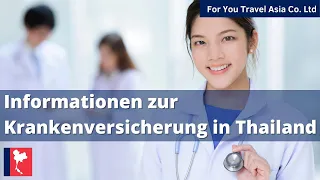 For You Travel Asia Co. Ltd

Informationen zur Krankenversicherung in Thailand